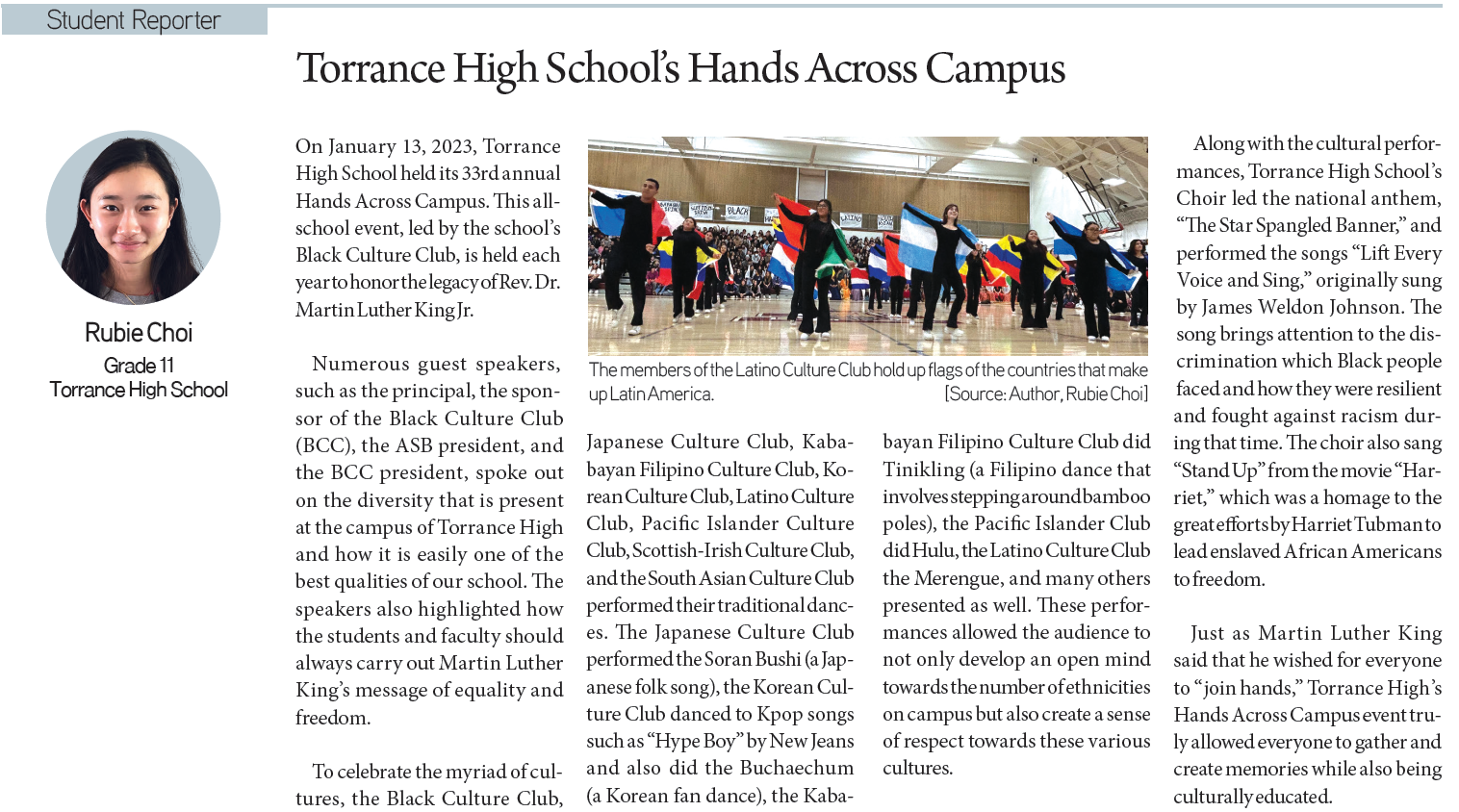 Student Reporter

Torrance High School's Hands Across Campus

Rubie Choi
Grade 11
Torrance High School

On January 13, 2023, Torrance High School held its 33rd annual Hands Across Campus. This all-school event, led by the school's Black Culture Club, is held each year to honor the legacy of Rev. Dr. Martin Luther King Jr.

Numerous guest speakers, such as the principal, the sponsor of the Black Culture Club (BCC), the ASB president, and the BCC president, spoke out on the diversity that is present at the campus of Torrance High and how it is easily one of the best qualities of our school. The speakers also highlighted how the students and faculty should always carry out Martin Luther King's message of equality and freedom.

To celebrate the myriad of cultures, the Black Culture Club, Japanese Culture Club, Kababayan Filipino Culture Club, Korean Culture Club, Latino Culture Club, Pacific Islander Culture Club, Scottish-Irish Culture Club, and the South Asian Culture Club performed their traditional dances. The Japanese Culture Club performed the Soran Bushi (a Japanese folk song), the Korean Culture Club danced to Kpop songs such as "Hype Boy" by New Jeans and also did the Buchaechum (a Korean fan dance), the Kababayan Filipino Culture Club did Tinikling (a Filipino dance that involves stepping around bamboo poles), the Pacific Islander Club did Hulu, the Latino Culture Club the Merengue, and many others presented as well. These performances allowed the audience to not only develop an open mind towards the number of ethnicities on campus but also create a sense of respect towards these various cultures.

The members of the Latino Culture Club hold up flags of the countries that make up Latin America. [Source: Author, Rubie Choi]

Along with the cultural performances, Torrance High School's Choir led the national anthem, "The Star Spangled Banner," and performed the songs "Lift Every Voice and Sing," originally sung by James Weldon Johnson. The song brings attention to the discrimination which Black people faced and how they were resilient and fought against racism during that time. The choir also sang "Stand Up" from the movie "Harriet," which was a homage to the great efforts by Harriet Tubman to lead enslaved African Americans to freedom.

Just as Martin Luther King said that he wished for everyone to "join hands," Torrance High's Hands Across Campus event truly allowed everyone to gather and create memories while also being culturally educated.